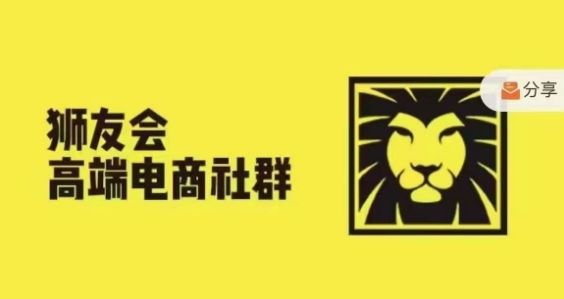 狮友会
高端电商社群

分享